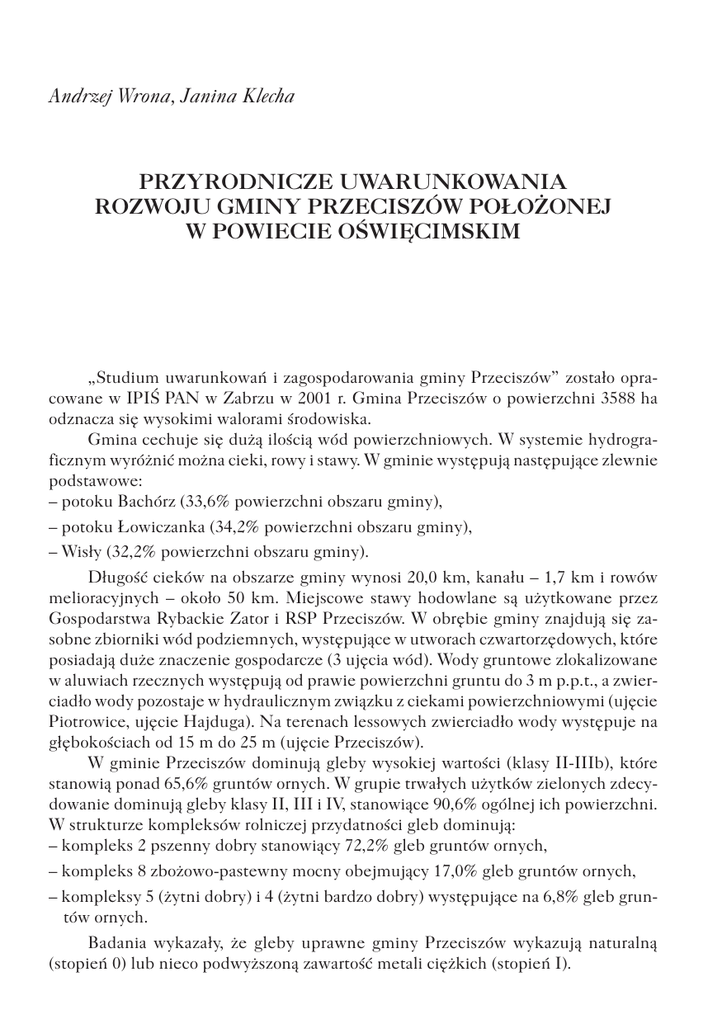 Andrzej Wrona, Janina Klecha

PRZYRODNICZE UWARUNKOWANIA ROZWOJU GMINY PRZECISZÓW POŁOŻONEJ W POWIECIE OŚWIĘCIMSKIM

„Studium uwarunkowań i zagospodarowania gminy Przeciszów” zostało opracowane w IPIŚ PAN w Zabrzu w 2001 r. Gmina Przeciszów o powierzchni 3588 ha odznacza się wysokimi walorami środowiska.

Gmina cechuje się dużą ilością wód powierzchniowych. W systemie hydrograficznym wyróżnić można cieki, rowy i stawy. W gminie występują następujące zlewnie podstawowe:
– potoku Bachórz (33,6% powierzchni obszaru gminy),
– potoku Łowiczanka (34,2% powierzchni obszaru gminy),
– Wisły (32,2% powierzchni obszaru gminy).

Długość cieków na obszarze gminy wynosi 20,0 km, kanału – 1,7 km i rowów melioracyjnych – około 50 km. Miejscowe stawy hodowlane są użytkowane przez Gospodarstwa Rybackie Zator i RSP Przeciszów. W obrębie gminy znajdują się zasobne zbiorniki wód podziemnych, występujące w utworach czwartorzędowych, które posiadają duże znaczenie gospodarcze (3 ujęcia wód). Wody gruntowe zlokalizowane w aluwiach rzecznych występują od prawie powierzchni gruntu do 3 m p.p.t., a zwierciadło wody pozostaje w hydraulicznym związku z ciekami powierzchniowymi (ujęcie Piotrowice, ujęcie Hajduga). Na terenach lessowych zwierciadło wody występuje na głębokościach od 15 m do 25 m (ujęcie Przeciszów).

W gminie Przeciszów dominują gleby wysokiej wartości (klasy II-IIIb), które stanowią ponad 65,6% gruntów ornych. W grupie trwałych użytków zielonych zdecydowanie dominują gleby klasy II, III i IV, stanowiące 90,6% ogólnej ich powierzchni. W strukturze kompleksów rolniczej przydatności gleb dominują:
– kompleks 2 pszenny dobry stanowiący 72,2% gleb gruntów ornych,
– kompleks 8 zbożowo-pastewny mocny obejmujący 17,0% gleb gruntów ornych,
– kompleksy 5 (żytni dobry) i 4 (żytni bardzo dobry) występujące na 6,8% gleb gruntów ornych.

Badania wykazały, że gleby uprawne gminy Przeciszów wykazują naturalną (stopień 0) lub nieco podwyższoną zawartość metali ciężkich (stopień I).